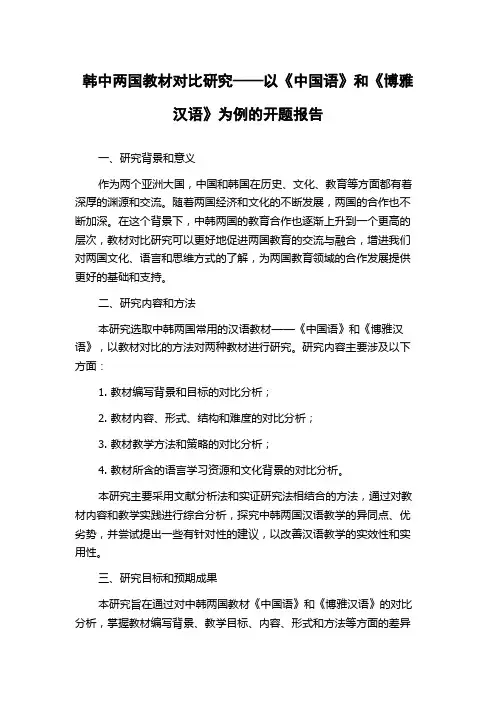 韩中两国教材对比研究——以《中国语》和《博雅汉语》为例的开题报告

一、研究背景和意义

作为两个亚洲大国，中国和韩国在历史、文化、教育等方面都有着深厚的渊源和交流。随着两国经济和文化的不断发展，两国的合作也不断加深。在这个背景下，中韩两国的教育合作也逐渐上升到一个更高的层次，教材对比研究可以更好地促进两国教育的交流与融合，增进我们对两国文化、语言和思维方式的了解，为两国教育领域的合作发展提供更好的基础和支持。

二、研究内容和方法

本研究选取中韩两国常用的汉语教材——《中国语》和《博雅汉语》，以教材对比的方法对两种教材进行研究。研究内容主要涉及以下方面：

1. 教材编写背景和目标的对比分析；

2. 教材内容、形式、结构和难度的对比分析；

3. 教材教学方法和策略的对比分析；

4. 教材所含的语言学习资源和文化背景的对比分析。

本研究主要采用文献分析法和实证研究法相结合的方法，通过对教材内容和教学实践进行综合分析，探究中韩两国汉语教学的异同点、优劣势，并尝试提出一些有针对性的建议，以改善汉语教学的实效性和实用性。

三、研究目标和预期成果

本研究旨在通过对中韩两国教材《中国语》和《博雅汉语》的对比分析，掌握教材编写背景、教学目标、内容、形式和方法等方面的差异